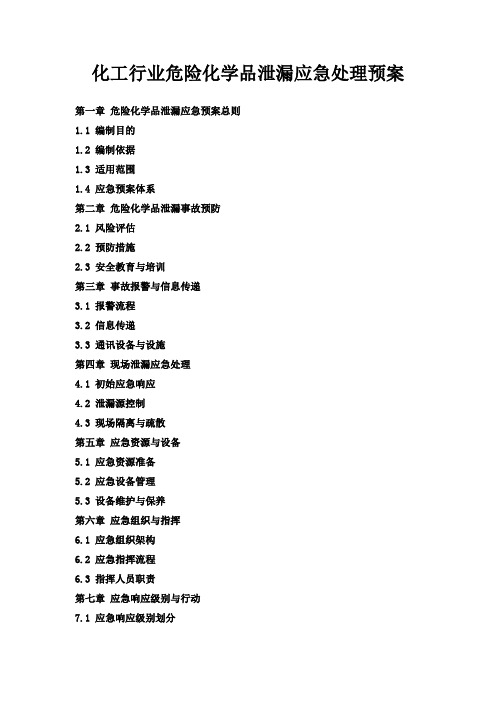 化工行业危险化学品泄漏应急处理预案

第一章 危险化学品泄漏应急预案总则

1.1 编制目的

1.2 编制依据

1.3 适用范围

1.4 应急预案体系

第二章 危险化学品泄漏事故预防

2.1 风险评估

2.2 预防措施

2.3 安全教育与培训

第三章 事故报警与信息传递

3.1 报警流程

3.2 信息传递

3.3 通讯设备与设施

第四章 现场泄漏应急处理

4.1 初始应急响应

4.2 泄漏源控制

4.3 现场隔离与疏散

第五章 应急资源与设备

5.1 应急资源准备

5.2 应急设备管理

5.3 设备维护与保养

第六章 应急组织与指挥

6.1 应急组织架构

6.2 应急指挥流程

6.3 指挥人员职责

第七章 应急响应级别与行动

7.1 应急响应级别划分